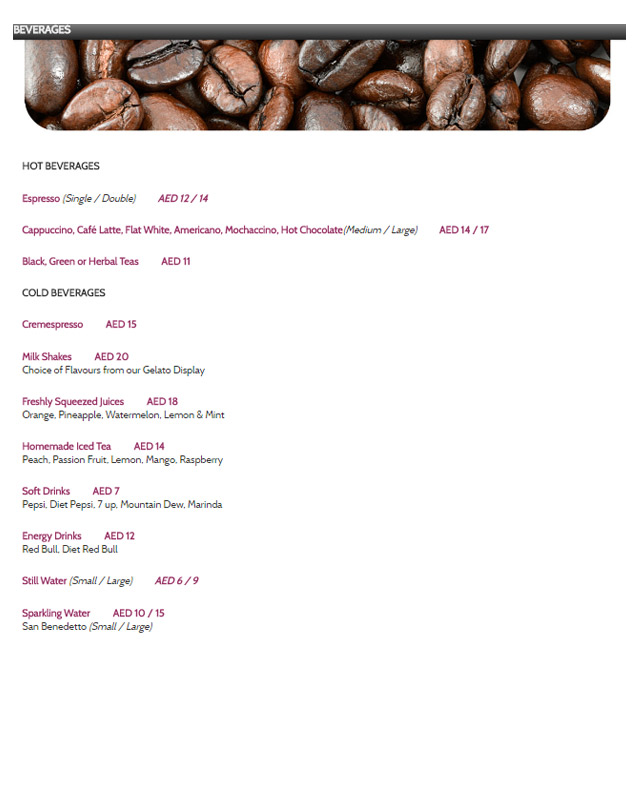 BEVERAGES

HOT BEVERAGES

Espresso (Single / Double) AED 12 / 14

Cappuccino, Café Latte, Flat White, Americano, Mochaccino, Hot Chocolate(Medium / Large) AED 14 / 17

Black, Green or Herbal Teas AED 11

COLD BEVERAGES

Cremespresso AED 15

Milk Shakes AED 20
Choice of Flavours from our Gelato Display

Freshly Squeezed Juices AED 18
Orange, Pineapple, Watermelon, Lemon & Mint

Homemade Iced Tea AED 14
Peach, Passion Fruit, Lemon, Mango, Raspberry

Soft Drinks AED 7
Pepsi, Diet Pepsi, 7 up, Mountain Dew, Marinda

Energy Drinks AED 12
Red Bull, Diet Red Bull

Still Water (Small / Large) AED 6 / 9

Sparkling Water AED 10 / 15
San Benedetto (Small / Large)